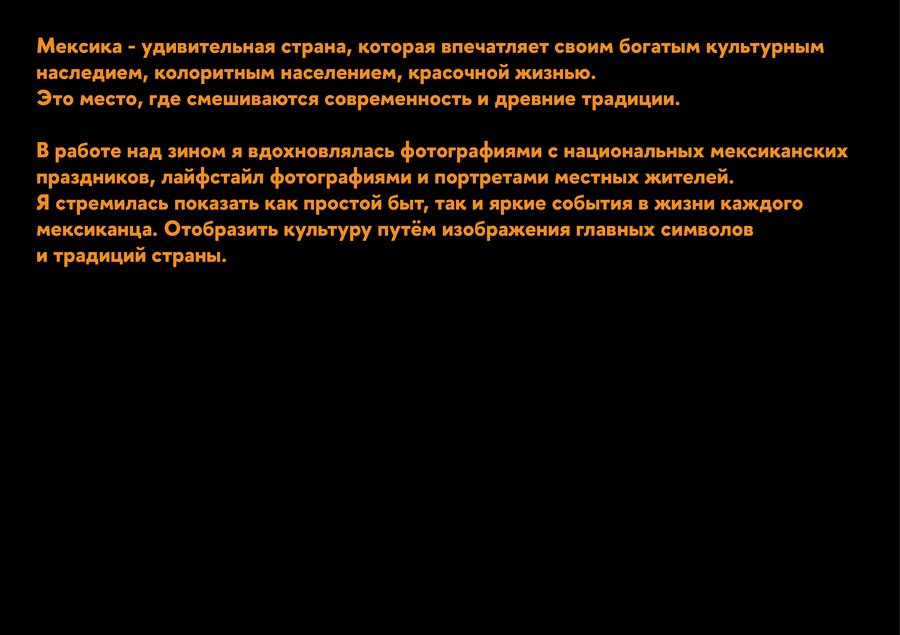 Мексика - удивительная страна, которая впечатляет своим богатым культурным наследием, колоритным населением, красочной жизнью.
Это место, где смешиваются современность и древние традиции.

В работе над зином я вдохновлялась фотографиями с национальных мексиканских праздников, лайфстайл фотографиями и портретами местных жителей.
Я стремилась показать как простой быт, так и яркие события в жизни каждого мексиканца. Отобразить культуру путём изображения главных символов и традиций страны.